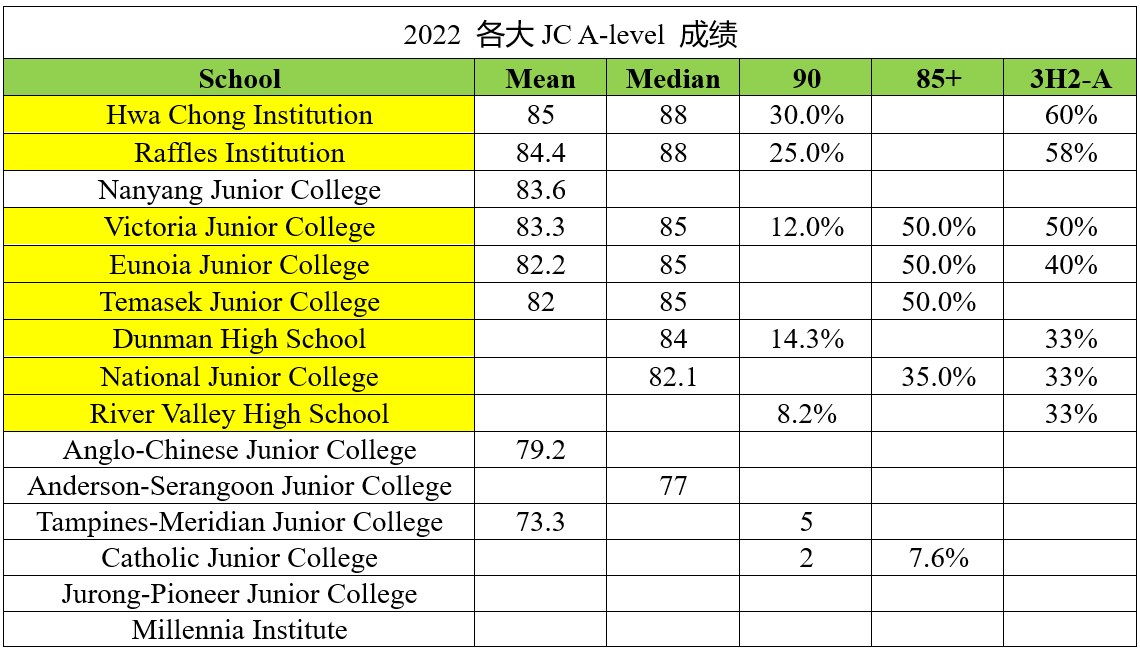 2022 各大 JC A-level 成绩

| School | Mean | Median | 90 | 85+ | 3H2-A |
|---|---|---|---|---|---|
| Hwa Chong Institution | 85 | 88 | 30.0% | | 60% |
| Raffles Institution | 84.4 | 88 | 25.0% | | 58% |
| Nanyang Junior College | 83.6 | | | | |
| Victoria Junior College | 83.3 | 85 | 12.0% | 50.0% | 50% |
| Eunoia Junior College | 82.2 | 85 | | 50.0% | 40% |
| Temasek Junior College | 82 | 85 | | 50.0% | |
| Dunman High School | | 84 | 14.3% | | 33% |
| National Junior College | | 82.1 | | 35.0% | 33% |
| River Valley High School | | | 8.2% | | 33% |
| Anglo-Chinese Junior College | 79.2 | | | | |
| Anderson-Serangoon Junior College | | 77 | | | |
| Tampines-Meridian Junior College | 73.3 | | 5 | | |
| Catholic Junior College | | | 2 | 7.6% | |
| Jurong-Pioneer Junior College | | | | | |
| Millennia Institute | | | | | |